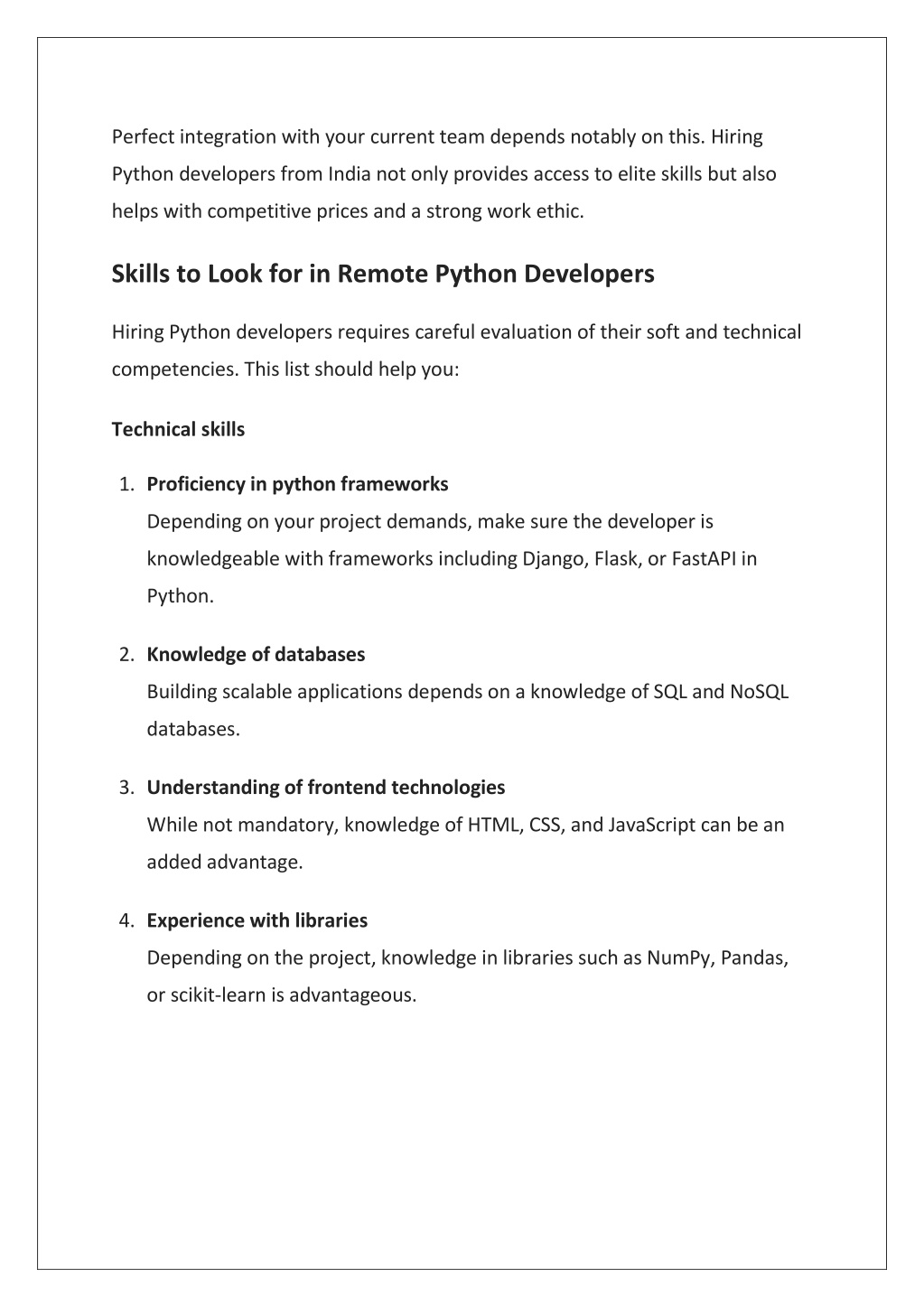 Perfect integration with your current team depends notably on this. Hiring Python developers from India not only provides access to elite skills but also helps with competitive prices and a strong work ethic.

Skills to Look for in Remote Python Developers

Hiring Python developers requires careful evaluation of their soft and technical competencies. This list should help you:

Technical skills

1. Proficiency in python frameworks
Depending on your project demands, make sure the developer is knowledgeable with frameworks including Django, Flask, or FastAPI in Python.

2. Knowledge of databases
Building scalable applications depends on a knowledge of SQL and NoSQL databases.

3. Understanding of frontend technologies
While not mandatory, knowledge of HTML, CSS, and JavaScript can be an added advantage.

4. Experience with libraries
Depending on the project, knowledge in libraries such as NumPy, Pandas, or scikit-learn is advantageous.